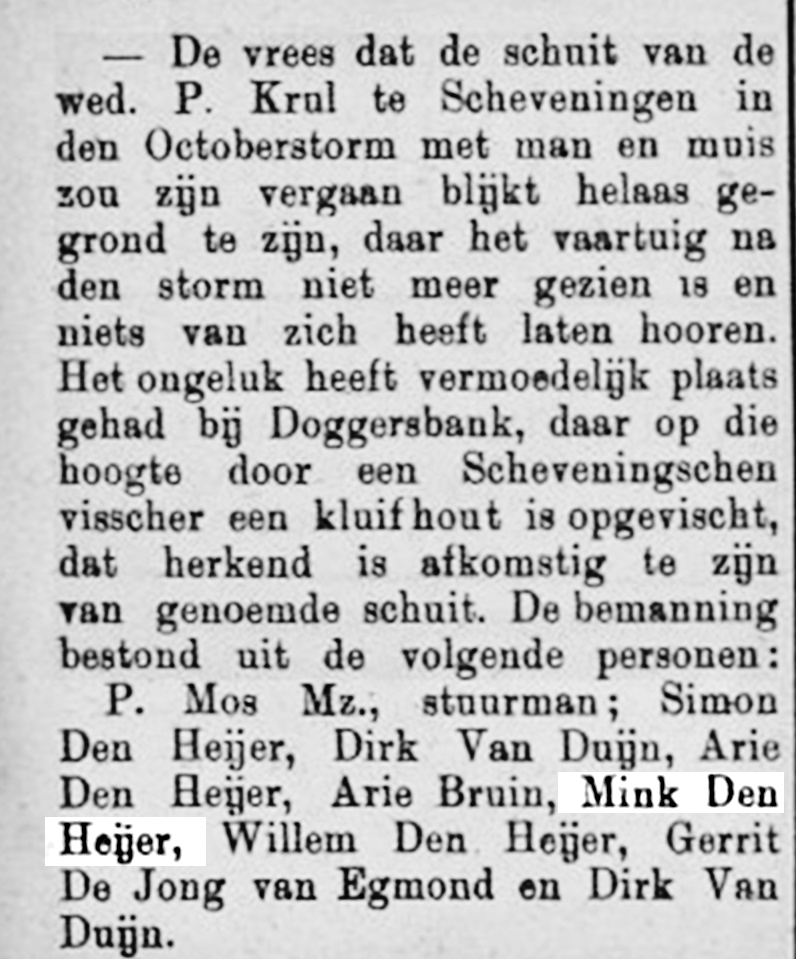 — De vrees dat de schuit van de wed. P. Krul te Scheveningen in den Octoberstorm met man en muis zou zijn vergaan blijkt helaas gegrond te zijn, daar het vaartuig na den storm niet meer gezien is en niets van zich heeft laten hooren. Het ongeluk heeft vermoedelijk plaats gehad bij Doggersbank, daar op die hoogte door een Scheveningschen visscher een kluifhout is opgevischt, dat herkend is afkomstig te zijn van genoemde schuit. De bemanning bestond uit de volgende personen:

P. Mos Mz., stuurman; Simon Den Heijer, Dirk Van Duijn, Arie Den Heijer, Arie Bruin, Mink Den Heijer, Willem Den Heijer, Gerrit De Jong van Egmond en Dirk Van Duijn.